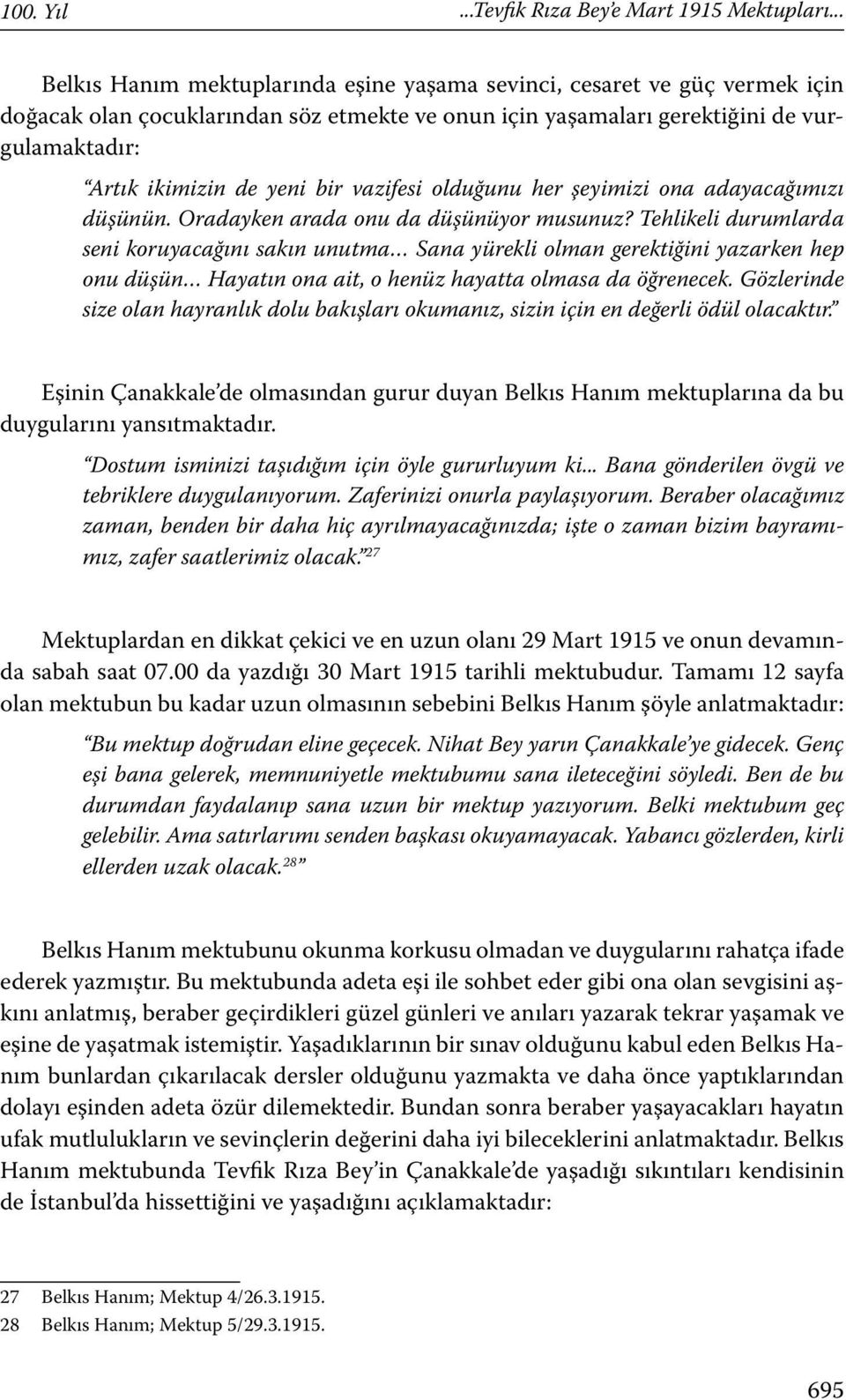 100. Yıl ...Tevfik Rıza Bey'e Mart 1915 Mektupları...

Belkıs Hanım mektuplarında eşine yaşama sevinci, cesaret ve güç vermek için doğacak olan çocuklarından söz etmekte ve onun için yaşamaları gerektiğini de vurgulamaktadır:

"Artık ikimizin de yeni bir vazifesi olduğunu her şeyimizi ona adayacağımızı düşünün. Oradayken arada onu da düşünüyor musunuz? Tehlikeli durumlarda seni koruyacağını sakın unutma... Sana yürekli olman gerektiğini yazarken hep onu düşün... Hayatın ona ait, o henüz hayatta olmasa da öğrenecek. Gözlerinde size olan hayranlık dolu bakışları okumanız, sizin için en değerli ödül olacaktır."

Eşinin Çanakkale'de olmasından gurur duyan Belkıs Hanım mektuplarına da bu duygularını yansıtmaktadır.

"Dostum isminizi taşıdığım için öyle gururluyum ki... Bana gönderilen övgü ve tebriklere duygulanıyorum. Zaferinizi onurla paylaşıyorum. Beraber olacağımız zaman, benden bir daha hiç ayrılmayacağınızda; işte o zaman bizim bayramımız, zafer saatlerimiz olacak."$^{27}$

Mektuplardan en dikkat çekici ve en uzun olanı 29 Mart 1915 ve onun devamında sabah saat 07.00 da yazdığı 30 Mart 1915 tarihli mektubudur. Tamamı 12 sayfa olan mektubun bu kadar uzun olmasının sebebini Belkıs Hanım şöyle anlatmaktadır:

"Bu mektup doğrudan eline geçecek. Nihat Bey yarın Çanakkale'ye gidecek. Genç eşi bana gelerek, memnuniyetle mektubumu sana ileteceğini söyledi. Ben de bu durumdan faydalanıp sana uzun bir mektup yazıyorum. Belki mektubum geç gelebilir. Ama satırlarımı senden başkası okuyamayacak. Yabancı gözlerden, kirli ellerden uzak olacak.$^{28}$"

Belkıs Hanım mektubunu okunma korkusu olmadan ve duygularını rahatça ifade ederek yazmıştır. Bu mektubunda adeta eşi ile sohbet eder gibi ona olan sevgisini aşkını anlatmış, beraber geçirdikleri güzel günleri ve anıları yazarak tekrar yaşamak ve eşine de yaşatmak istemiştir. Yaşadıklarının bir sınav olduğunu kabul eden Belkıs Hanım bunlardan çıkarılacak dersler olduğunu yazmakta ve daha önce yaptıklarından dolayı eşinden adeta özür dilemektedir. Bundan sonra beraber yaşayacakları hayatın ufak mutlulukların ve sevinçlerin değerini daha iyi bileceklerini anlatmaktadır. Belkıs Hanım mektubunda Tevfik Rıza Bey'in Çanakkale'de yaşadığı sıkıntıları kendisinin de İstanbul'da hissettiğini ve yaşadığını açıklamaktadır:

27 Belkıs Hanım; Mektup 4/26.3.1915.
28 Belkıs Hanım; Mektup 5/29.3.1915.

695